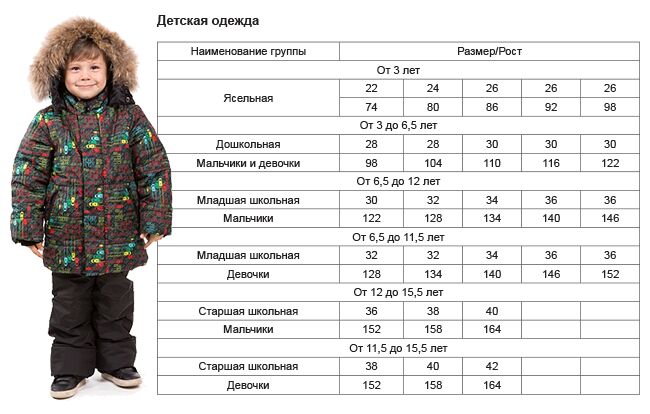 Детская одежда

| Наименование группы | Размер/Рост | | | | |
|---|---|---|---|---|---|
| От 3 лет | | | | | |
| Ясельная | 22 | 24 | 26 | 26 | 26 |
| | 74 | 80 | 86 | 92 | 98 |
| От 3 до 6,5 лет | | | | | |
| Дошкольная | 28 | 28 | 30 | 30 | 30 |
| Мальчики и девочки | 98 | 104 | 110 | 116 | 122 |
| От 6,5 до 12 лет | | | | | |
| Младшая школьная | 30 | 32 | 34 | 36 | 36 |
| Мальчики | 122 | 128 | 134 | 140 | 146 |
| От 6,5 до 11,5 лет | | | | | |
| Младшая школьная | 32 | 32 | 34 | 36 | 36 |
| Девочки | 128 | 134 | 140 | 146 | 152 |
| От 12 до 15,5 лет | | | | | |
| Старшая школьная | 36 | 38 | 40 | | |
| Мальчики | 152 | 158 | 164 | | |
| От 11,5 до 15,5 лет | | | | | |
| Старшая школьная | 38 | 40 | 42 | | |
| Девочки | 152 | 158 | 164 | | |